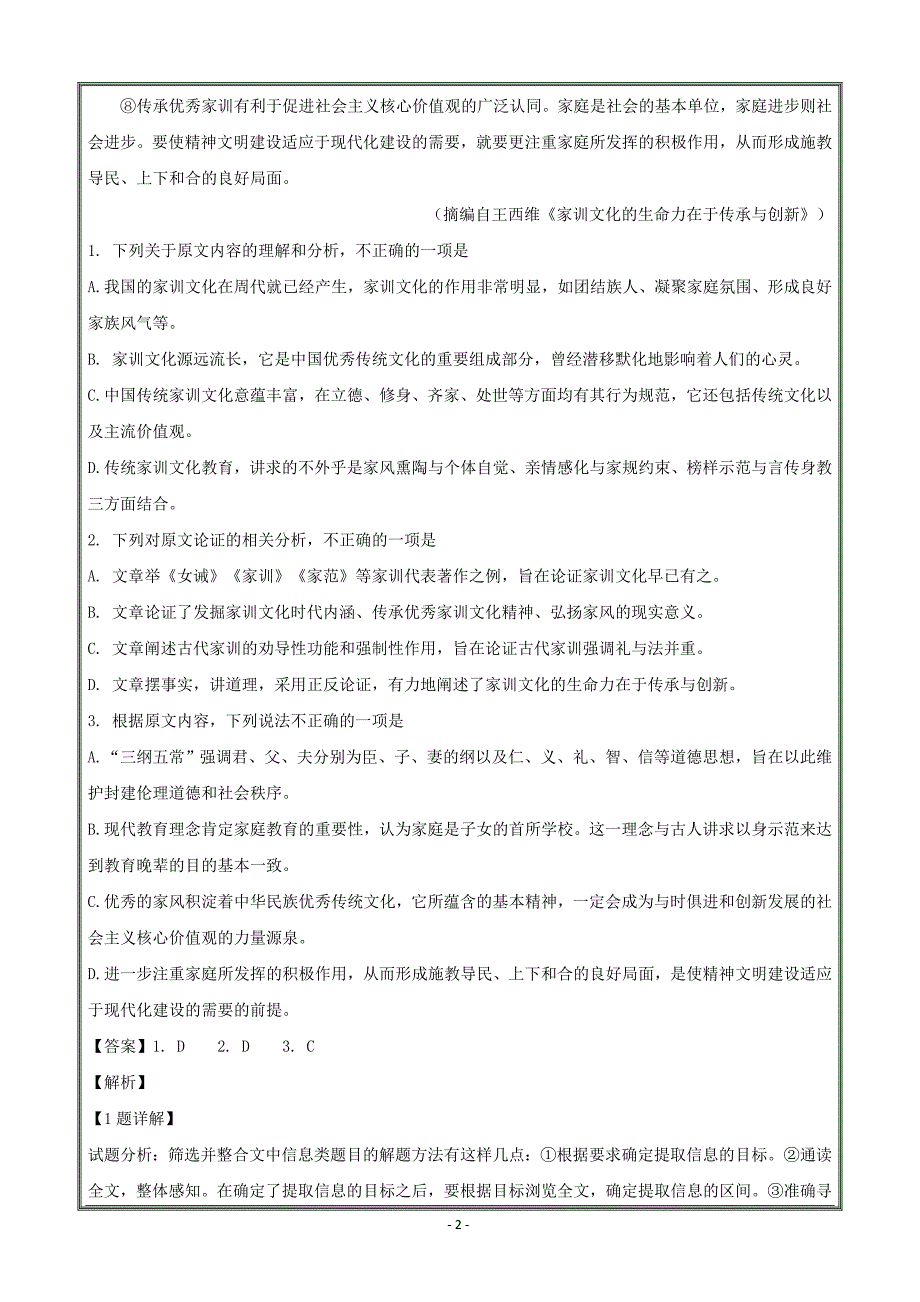 ⑧传承优秀家训有利于促进社会主义核心价值观的广泛认同。家庭是社会的基本单位，家庭进步则社会进步。要使精神文明建设适应于现代化建设的需要，就要更注重家庭所发挥的积极作用，从而形成施教导民、上下和合的良好局面。

（摘编自王西维《家训文化的生命力在于传承与创新》）

1. 下列关于原文内容的理解和分析，不正确的一项是

A.我国的家训文化在周代就已经产生，家训文化的作用非常明显，如团结族人、凝聚家庭氛围、形成良好家族风气等。

B. 家训文化源远流长，它是中国优秀传统文化的重要组成部分，曾经潜移默化地影响着人们的心灵。

C.中国传统家训文化意蕴丰富，在立德、修身、齐家、处世等方面均有其行为规范，它还包括传统文化以及主流价值观。

D.传统家训文化教育，讲求的不外乎是家风熏陶与个体自觉、亲情感化与家规约束、榜样示范与言传身教三方面结合。

2. 下列对原文论证的相关分析，不正确的一项是

A. 文章举《女诫》《家训》《家范》等家训代表著作之例，旨在论证家训文化早已有之。

B. 文章论证了发掘家训文化时代内涵、传承优秀家训文化精神、弘扬家风的现实意义。

C. 文章阐述古代家训的劝导性功能和强制性作用，旨在论证古代家训强调礼与法并重。

D. 文章摆事实，讲道理，采用正反论证，有力地阐述了家训文化的生命力在于传承与创新。

3. 根据原文内容，下列说法不正确的一项是

A.“三纲五常”强调君、父、夫分别为臣、子、妻的纲以及仁、义、礼、智、信等道德思想，旨在以此维护封建伦理道德和社会秩序。

B.现代教育理念肯定家庭教育的重要性，认为家庭是子女的首所学校。这一理念与古人讲求以身示范来达到教育晚辈的目的基本一致。

C.优秀的家风积淀着中华民族优秀传统文化，它所蕴含的基本精神，一定会成为与时俱进和创新发展的社会主义核心价值观的力量源泉。

D.进一步注重家庭所发挥的积极作用，从而形成施教导民、上下和合的良好局面，是使精神文明建设适应于现代化建设的需要的前提。

【答案】1. D　2. D　3. C

【解析】

【1题详解】

试题分析：筛选并整合文中信息类题目的解题方法有这样几点：①根据要求确定提取信息的目标。②通读全文，整体感知。在确定了提取信息的目标之后，要根据目标浏览全文，确定提取信息的区间。③准确寻

- 2 -